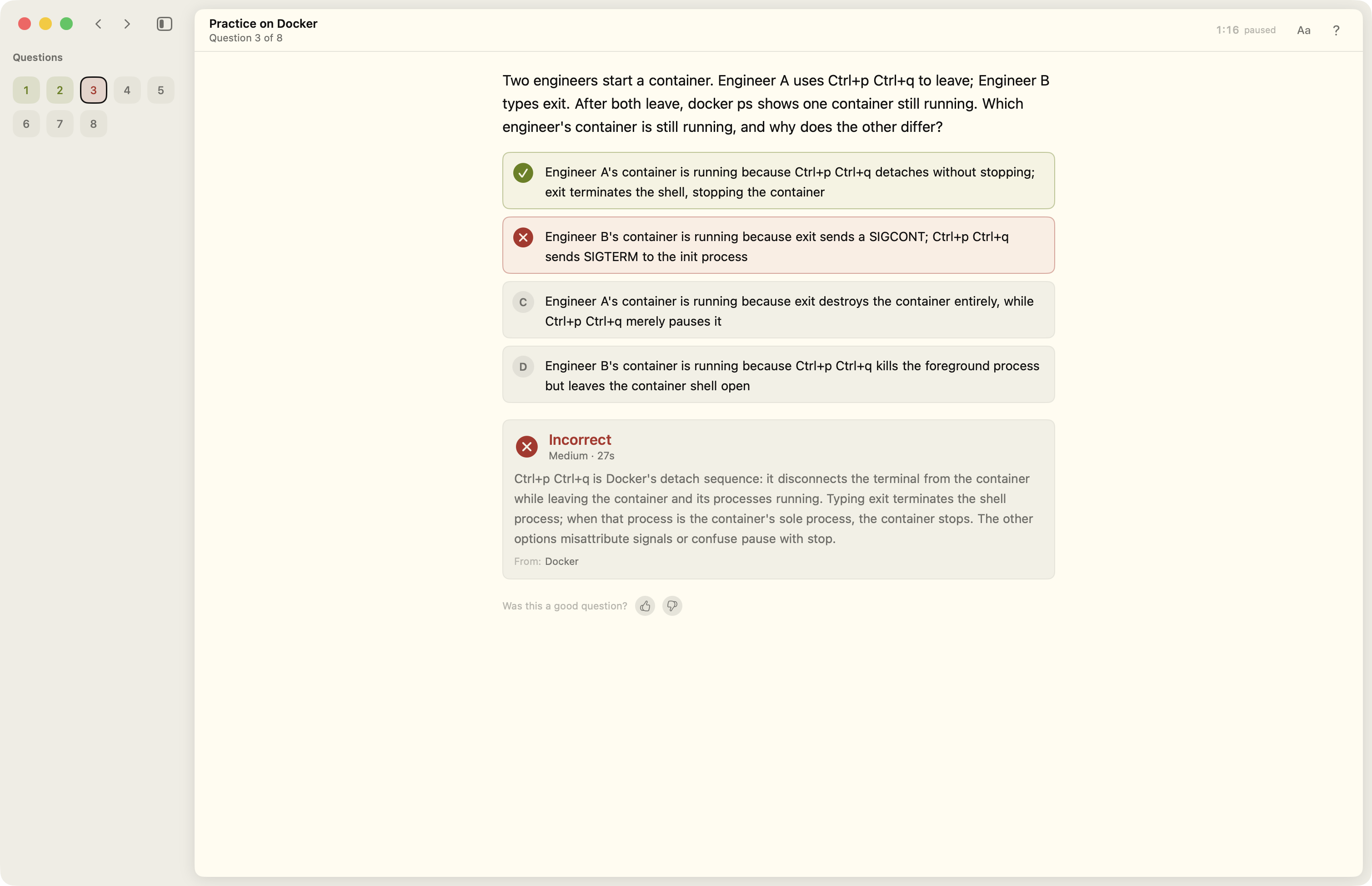 Questions

1 2 3 4 5
6 7 8

Practice on Docker
Question 3 of 8

1:16 paused Aa ?

Two engineers start a container. Engineer A uses Ctrl+p Ctrl+q to leave; Engineer B types exit. After both leave, docker ps shows one container still running. Which engineer's container is still running, and why does the other differ?

Engineer A's container is running because Ctrl+p Ctrl+q detaches without stopping; exit terminates the shell, stopping the container

Engineer B's container is running because exit sends a SIGCONT; Ctrl+p Ctrl+q sends SIGTERM to the init process

C Engineer A's container is running because exit destroys the container entirely, while Ctrl+p Ctrl+q merely pauses it

D Engineer B's container is running because Ctrl+p Ctrl+q kills the foreground process but leaves the container shell open

Incorrect
Medium · 27s

Ctrl+p Ctrl+q is Docker's detach sequence: it disconnects the terminal from the container while leaving the container and its processes running. Typing exit terminates the shell process; when that process is the container's sole process, the container stops. The other options misattribute signals or confuse pause with stop.

From: Docker

Was this a good question?